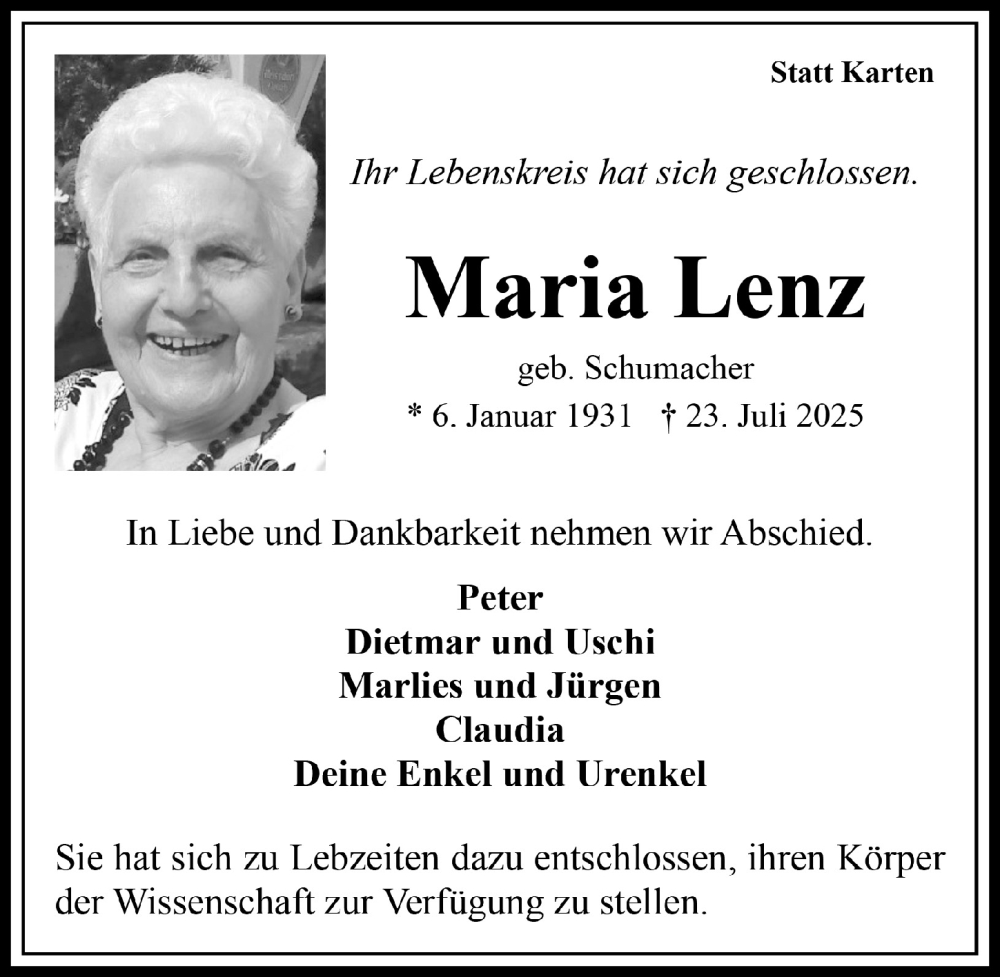 Statt Karten

Ihr Lebenskreis hat sich geschlossen.

Maria Lenz

geb. Schumacher

* 6. Januar 1931 † 23. Juli 2025

In Liebe und Dankbarkeit nehmen wir Abschied.

Peter
Dietmar und Uschi
Marlies und Jürgen
Claudia
Deine Enkel und Urenkel

Sie hat sich zu Lebzeiten dazu entschlossen, ihren Körper der Wissenschaft zur Verfügung zu stellen.